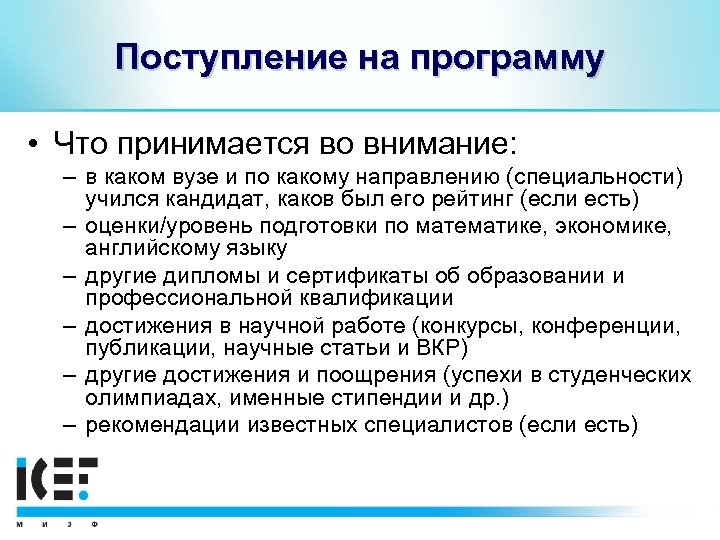 Поступление на программу

• Что принимается во внимание:
– в каком вузе и по какому направлению (специальности) учился кандидат, каков был его рейтинг (если есть)
– оценки/уровень подготовки по математике, экономике, английскому языку
– другие дипломы и сертификаты об образовании и профессиональной квалификации
– достижения в научной работе (конкурсы, конференции, публикации, научные статьи и ВКР)
– другие достижения и поощрения (успехи в студенческих олимпиадах, именные стипендии и др.)
– рекомендации известных специалистов (если есть)

ICEF
М И Э Ф